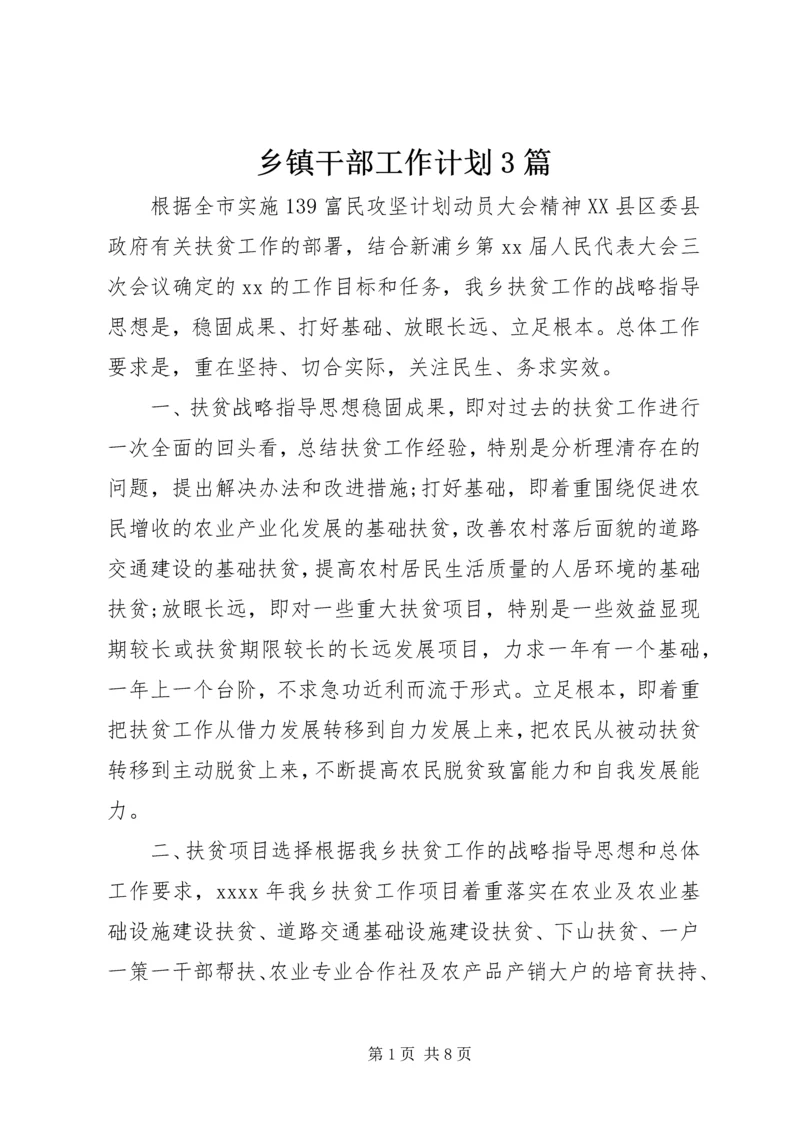 乡镇干部工作计划3篇

根据全市实施139富民攻坚计划动员大会精神XX县区委县政府有关扶贫工作的部署，结合新浦乡第xx届人民代表大会三次会议确定的xx的工作目标和任务，我乡扶贫工作的战略指导思想是，稳固成果、打好基础、放眼长远、立足根本。总体工作要求是，重在坚持、切合实际，关注民生、务求实效。

一、扶贫战略指导思想稳固成果，即对过去的扶贫工作进行一次全面的回头看，总结扶贫工作经验，特别是分析理清存在的问题，提出解决办法和改进措施;打好基础，即着重围绕促进农民增收的农业产业化发展的基础扶贫，改善农村落后面貌的道路交通建设的基础扶贫，提高农村居民生活质量的人居环境的基础扶贫;放眼长远，即对一些重大扶贫项目，特别是一些效益显现期较长或扶贫期限较长的长远发展项目，力求一年有一个基础，一年上一个台阶，不求急功近利而流于形式。立足根本，即着重把扶贫工作从借力发展转移到自力发展上来，把农民从被动扶贫转移到主动脱贫上来，不断提高农民脱贫致富能力和自我发展能力。

二、扶贫项目选择根据我乡扶贫工作的战略指导思想和总体工作要求，xxxx年我乡扶贫工作项目着重落实在农业及农业基础设施建设扶贫、道路交通基础设施建设扶贫、下山扶贫、一户一策一干部帮扶、农业专业合作社及农产品产销大户的培育扶持、

第1页 共8页